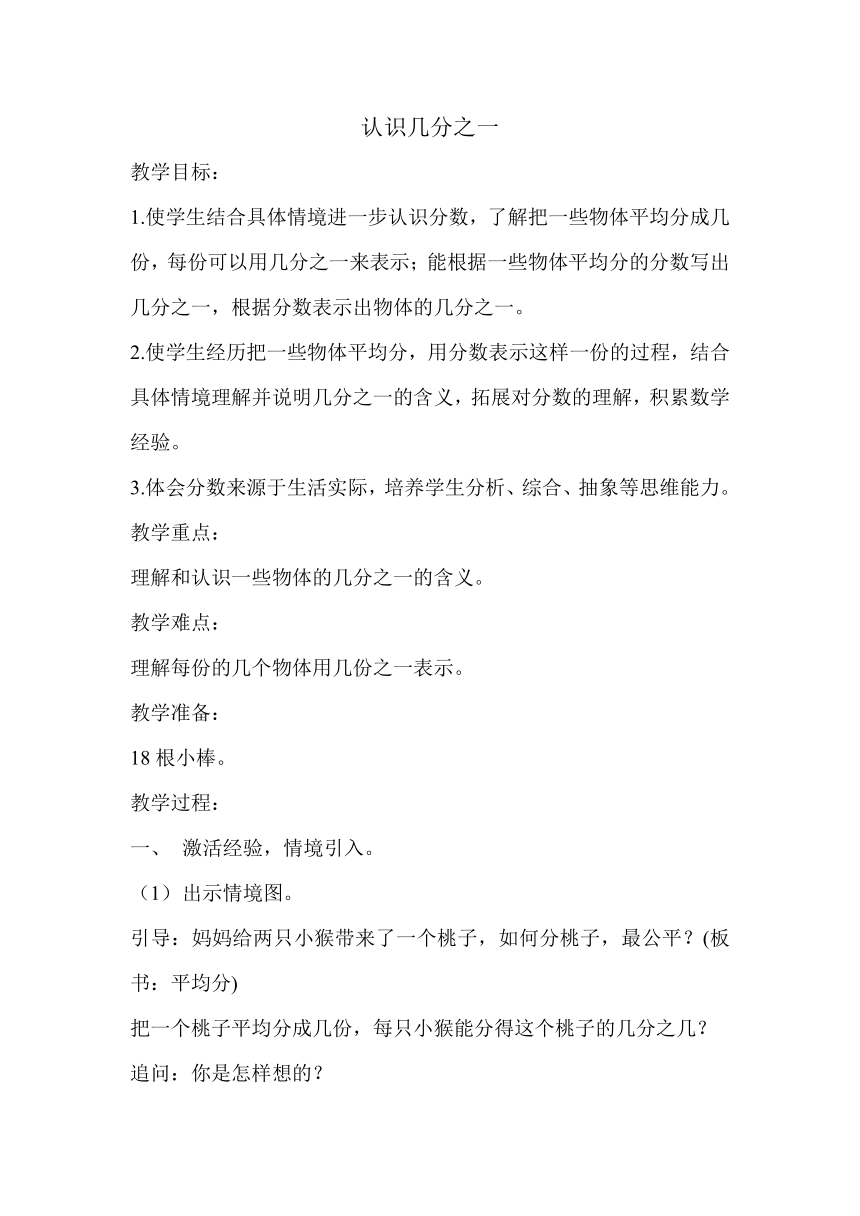 认识几分之一

教学目标：

1.使学生结合具体情境进一步认识分数，了解把一些物体平均分成几份，每份可以用几分之一来表示；能根据一些物体平均分的分数写出几分之一，根据分数表示出物体的几分之一。

2.使学生经历把一些物体平均分，用分数表示这样一份的过程，结合具体情境理解并说明几分之一的含义，拓展对分数的理解，积累数学经验。

3.体会分数来源于生活实际，培养学生分析、综合、抽象等思维能力。

教学重点：

理解和认识一些物体的几分之一的含义。

教学难点：

理解每份的几个物体用几份之一表示。

教学准备：

18 根小棒。

教学过程：

一、 激活经验，情境引入。

（1）出示情境图。

引导：妈妈给两只小猴带来了一个桃子，如何分桃子，最公平？(板书：平均分)

把一个桃子平均分成几份，每只小猴能分得这个桃子的几分之几？

追问：你是怎样想的？